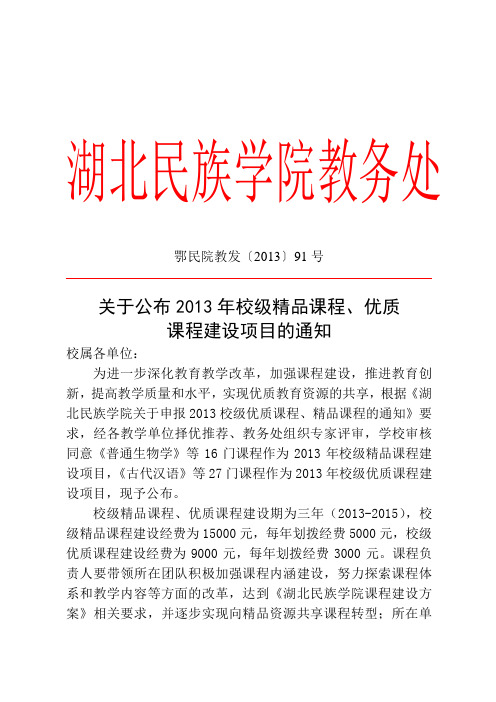 湖北民族学院教务处

鄂民院教发〔2013〕91 号

关于公布 2013 年校级精品课程、优质课程建设项目的通知

校属各单位：

为进一步深化教育教学改革，加强课程建设，推进教育创新，提高教学质量和水平，实现优质教育资源的共享，根据《湖北民族学院关于申报 2013 校级优质课程、精品课程的通知》要求，经各教学单位择优推荐、教务处组织专家评审，学校审核同意《普通生物学》等 16 门课程作为 2013 年校级精品课程建设项目，《古代汉语》等 27 门课程作为 2013 年校级优质课程建设项目，现予公布。

校级精品课程、优质课程建设期为三年（2013-2015），校级精品课程建设经费为 15000 元，每年划拨经费 5000 元，校级优质课程建设经费为 9000 元，每年划拨经费 3000 元。课程负责人要带领所在团队积极加强课程内涵建设，努力探索课程体系和教学内容等方面的改革，达到《湖北民族学院课程建设方案》相关要求，并逐步实现向精品资源共享课程转型；所在单